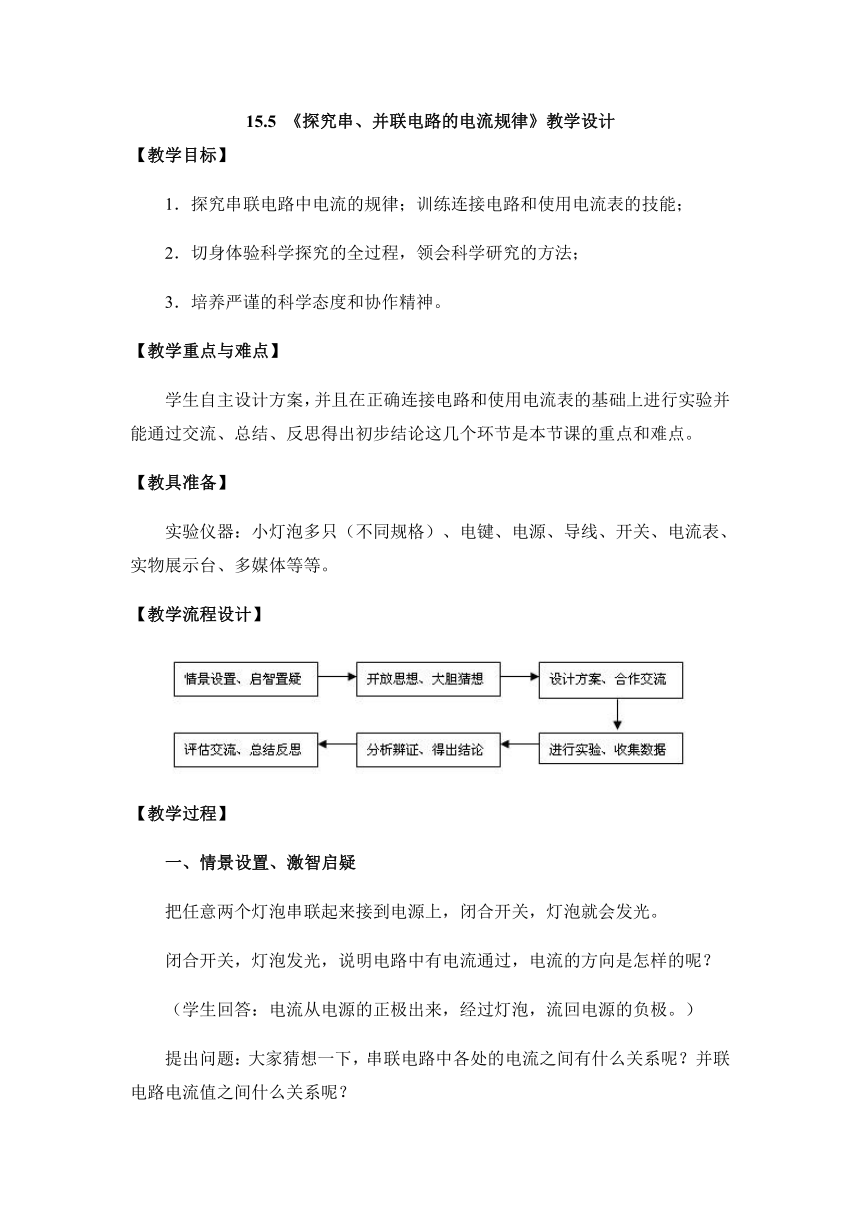 15.5 《探究串、并联电路的电流规律》教学设计

【教学目标】

1．探究串联电路中电流的规律；训练连接电路和使用电流表的技能；

2．切身体验科学探究的全过程，领会科学研究的方法；

3．培养严谨的科学态度和协作精神。

【教学重点与难点】

学生自主设计方案，并且在正确连接电路和使用电流表的基础上进行实验并能通过交流、总结、反思得出初步结论这几个环节是本节课的重点和难点。

【教具准备】

实验仪器：小灯泡多只（不同规格）、电键、电源、导线、开关、电流表、实物展示台、多媒体等等。

【教学流程设计】

情景设置、启智置疑

开放思想、大胆猜想

设计方案、合作交流

进行实验、收集数据

分析辨证、得出结论

评估交流、总结反思

【教学过程】

一、情景设置、激智启疑

把任意两个灯泡串联起来接到电源上，闭合开关，灯泡就会发光。

闭合开关，灯泡发光，说明电路中有电流通过，电流的方向是怎样的呢？

（学生回答：电流从电源的正极出来，经过灯泡，流回电源的负极。）

提出问题：大家猜想一下，串联电路中各处的电流之间有什么关系呢？并联电路电流值之间什么关系呢？